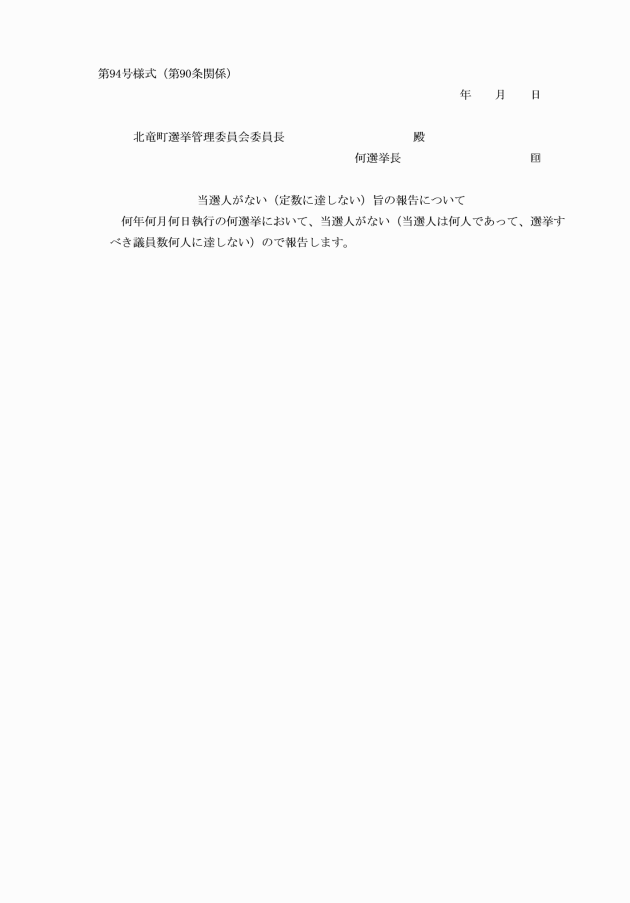 第94号様式（第90条関係）

年　　月　　日

北竜町選挙管理委員会委員長　　　　　　　　　殿

何選挙長　　　　　　　　　㊞

当選人がない（定数に達しない）旨の報告について

何年何月何日執行の何選挙において、当選人がない（当選人は何人であって、選挙すべき議員数何人に達しない）ので報告します。